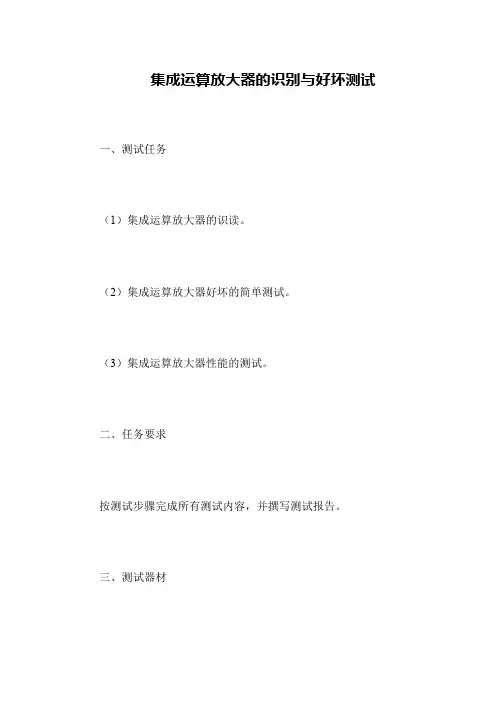 集成运算放大器的识别与好坏测试

一、测试任务

（1）集成运算放大器的识读。

（2）集成运算放大器好坏的简单测试。

（3）集成运算放大器性能的测试。

二、任务要求

按测试步骤完成所有测试内容，并撰写测试报告。

三、测试器材